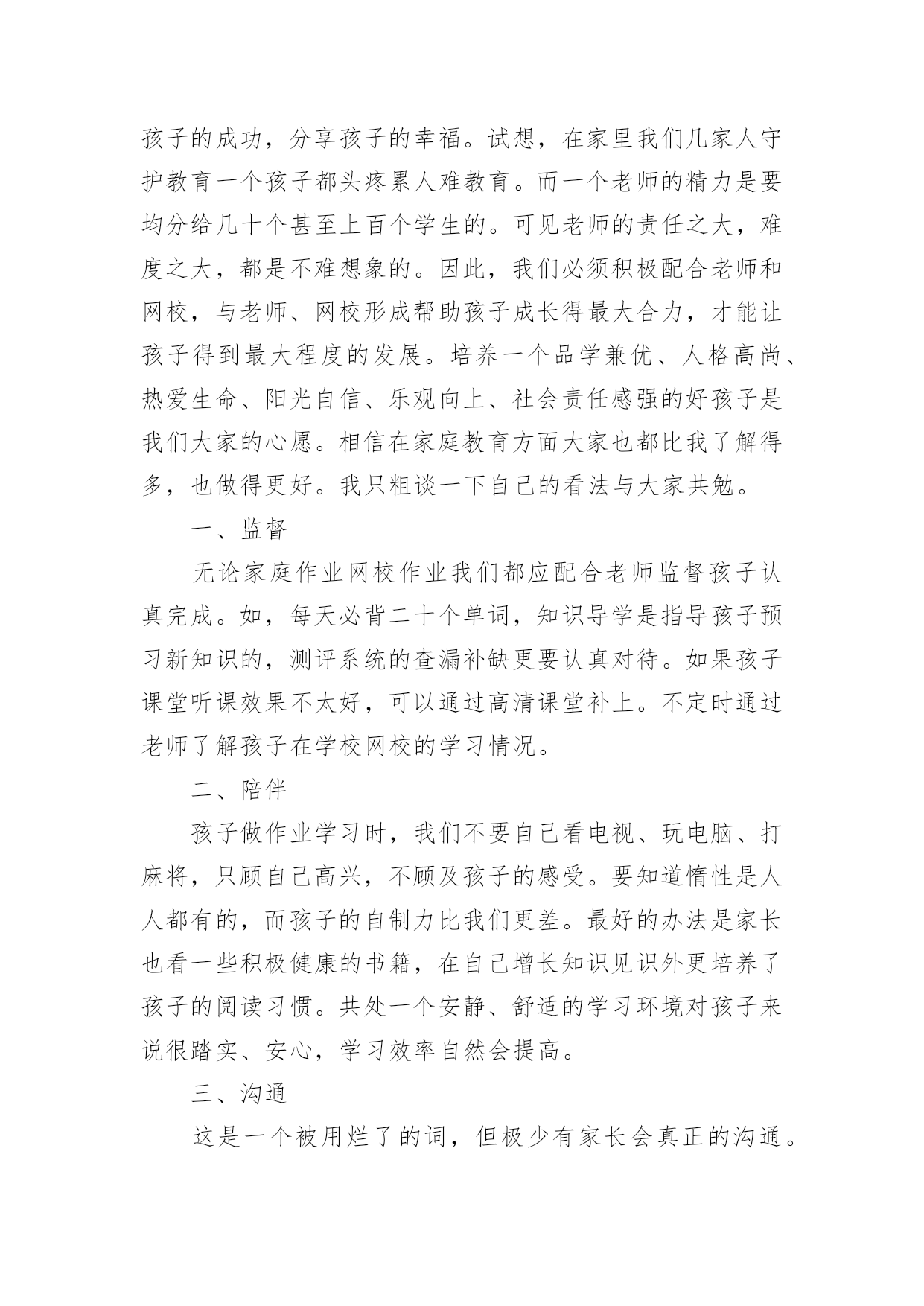 孩子的成功，分享孩子的幸福。试想，在家里我们几家人守护教育一个孩子都头疼累人难教育。而一个老师的精力是要均分给几十个甚至上百个学生的。可见老师的责任之大，难度之大，都是不难想象的。因此，我们必须积极配合老师和网校，与老师、网校形成帮助孩子成长得最大合力，才能让孩子得到最大程度的发展。培养一个品学兼优、人格高尚、热爱生命、阳光自信、乐观向上、社会责任感强的好孩子是我们大家的心愿。相信在家庭教育方面大家也都比我了解得多，也做得更好。我只粗谈一下自己的看法与大家共勉。

一、监督

无论家庭作业网校作业我们都应配合老师监督孩子认真完成。如，每天必背二十个单词，知识导学是指导孩子预习新知识的，测评系统的查漏补缺更要认真对待。如果孩子课堂听课效果不太好，可以通过高清课堂补上。不定时通过老师了解孩子在学校网校的学习情况。

二、陪伴

孩子做作业学习时，我们不要自己看电视、玩电脑、打麻将，只顾自己高兴，不顾及孩子的感受。要知道惰性是人人都有的，而孩子的自制力比我们更差。最好的办法是家长也看一些积极健康的书籍，在自己增长知识见识外更培养了孩子的阅读习惯。共处一个安静、舒适的学习环境对孩子来说很踏实、安心，学习效率自然会提高。

三、沟通

这是一个被用烂了的词，但极少有家长会真正的沟通。